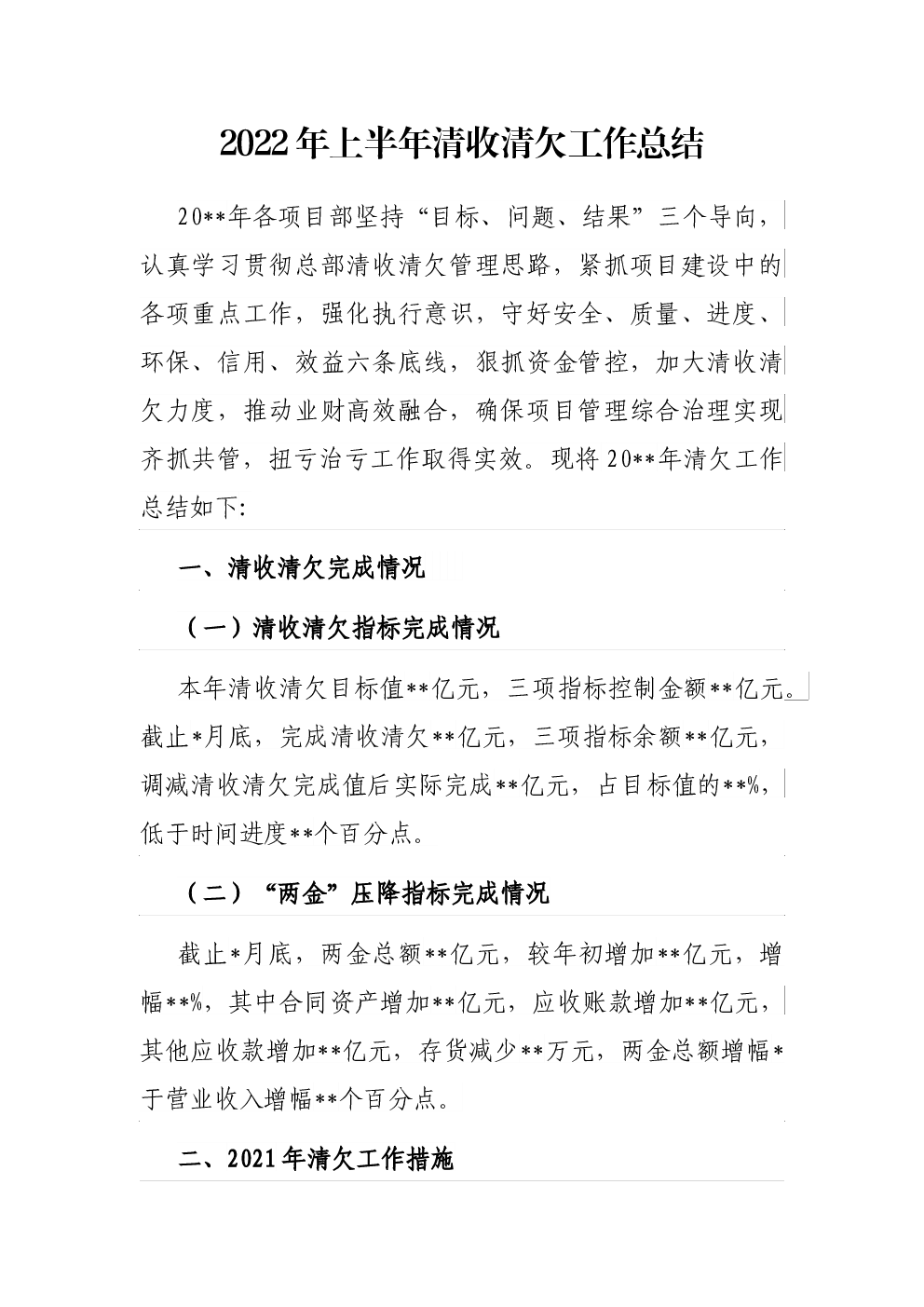 2022年上半年清收清欠工作总结

20**年各项目部坚持“目标、问题、结果”三个导向，认真学习贯彻总部清收清欠管理思路，紧抓项目建设中的各项重点工作，强化执行意识，守好安全、质量、进度、环保、信用、效益六条底线，狠抓资金管控，加大清收清欠力度，推动业财高效融合，确保项目管理综合治理实现齐抓共管，扭亏治亏工作取得实效。现将20**年清欠工作总结如下:

一、清收清欠完成情况

（一）清收清欠指标完成情况

本年清收清欠目标值**亿元，三项指标控制金额**亿元。截止*月底，完成清收清欠**亿元，三项指标余额**亿元，调减清收清欠完成值后实际完成**亿元，占目标值的**%，低于时间进度**个百分点。

（二）“两金”压降指标完成情况

截止*月底，两金总额**亿元，较年初增加**亿元，增幅**%，其中合同资产增加**亿元，应收账款增加**亿元，其他应收款增加**亿元，存货减少**万元，两金总额增幅*于营业收入增幅**个百分点。

二、2021年清欠工作措施